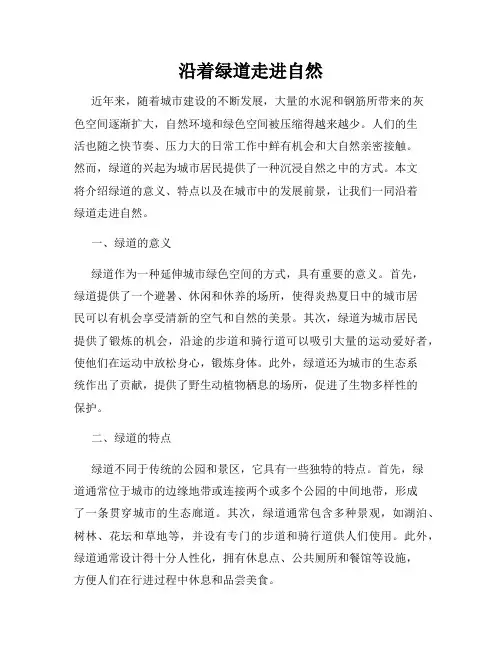 沿着绿道走进自然

近年来，随着城市建设的不断发展，大量的水泥和钢筋所带来的灰色空间逐渐扩大，自然环境和绿色空间被压缩得越来越少。人们的生活也随之快节奏、压力大的日常工作中鲜有机会和大自然亲密接触。然而，绿道的兴起为城市居民提供了一种沉浸自然之中的方式。本文将介绍绿道的意义、特点以及在城市中的发展前景，让我们一同沿着绿道走进自然。

一、绿道的意义

绿道作为一种延伸城市绿色空间的方式，具有重要的意义。首先，绿道提供了一个避暑、休闲和休养的场所，使得炎热夏日中的城市居民可以有机会享受清新的空气和自然的美景。其次，绿道为城市居民提供了锻炼的机会，沿途的步道和骑行道可以吸引大量的运动爱好者，使他们在运动中放松身心，锻炼身体。此外，绿道还为城市的生态系统作出了贡献，提供了野生动植物栖息的场所，促进了生物多样性的保护。

二、绿道的特点

绿道不同于传统的公园和景区，它具有一些独特的特点。首先，绿道通常位于城市的边缘地带或连接两个或多个公园的中间地带，形成了一条贯穿城市的生态廊道。其次，绿道通常包含多种景观，如湖泊、树林、花坛和草地等，并设有专门的步道和骑行道供人们使用。此外，绿道通常设计得十分人性化，拥有休息点、公共厕所和餐馆等设施，方便人们在行进过程中休息和品尝美食。